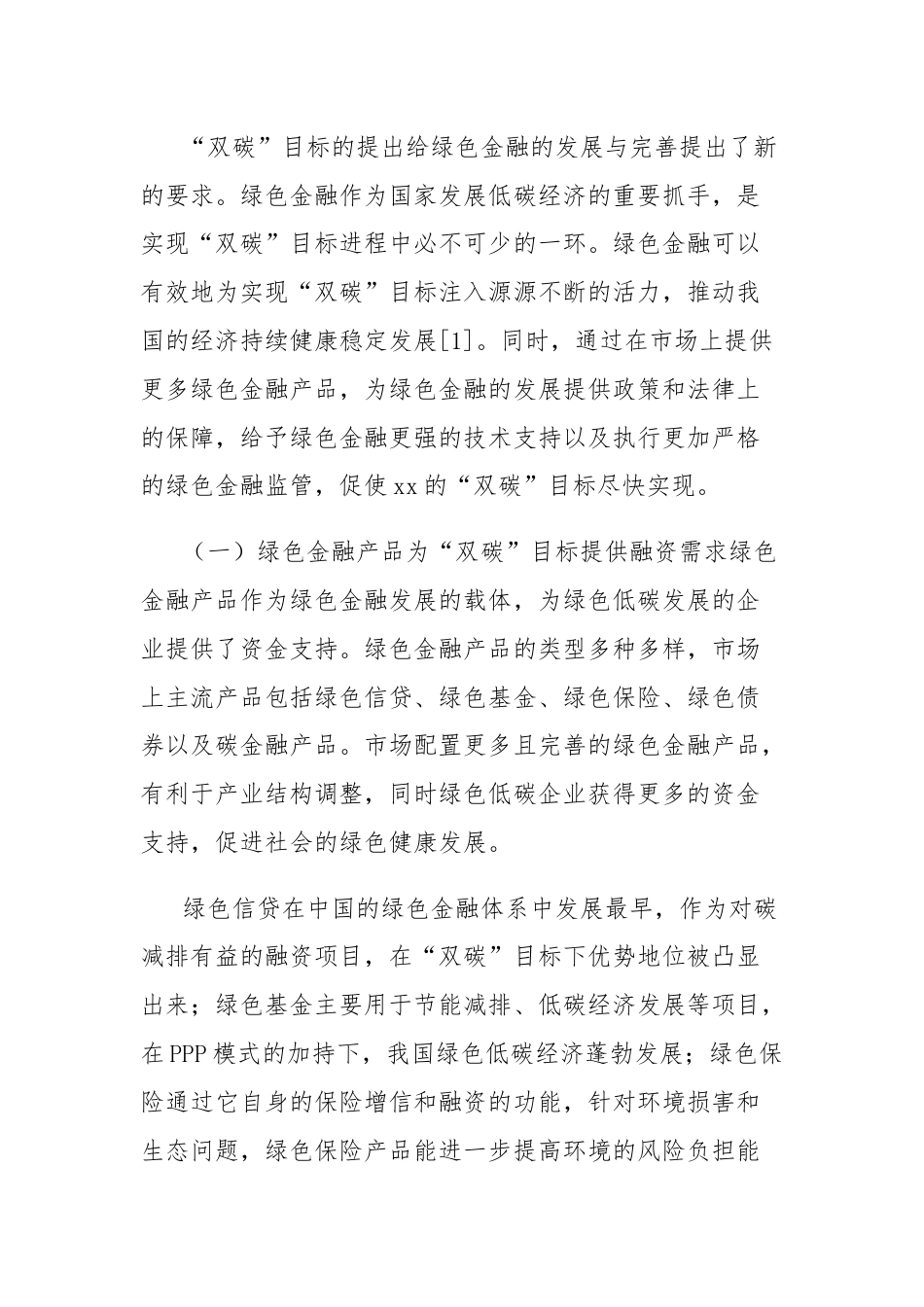 “双碳”目标的提出给绿色金融的发展与完善提出了新的要求。绿色金融作为国家发展低碳经济的重要抓手，是实现“双碳”目标进程中必不可少的一环。绿色金融可以有效地为实现“双碳”目标注入源源不断的活力，推动我国的经济持续健康稳定发展[1]。同时，通过在市场上提供更多绿色金融产品，为绿色金融的发展提供政策和法律上的保障，给予绿色金融更强的技术支持以及执行更加严格的绿色金融监管，促使xx的“双碳”目标尽快实现。

（一）绿色金融产品为“双碳”目标提供融资需求绿色金融产品作为绿色金融发展的载体，为绿色低碳发展的企业提供了资金支持。绿色金融产品的类型多种多样，市场上主流产品包括绿色信贷、绿色基金、绿色保险、绿色债券以及碳金融产品。市场配置更多且完善的绿色金融产品，有利于产业结构调整，同时绿色低碳企业获得更多的资金支持，促进社会的绿色健康发展。

绿色信贷在中国的绿色金融体系中发展最早，作为对碳减排有益的融资项目，在“双碳”目标下优势地位被凸显出来；绿色基金主要用于节能减排、低碳经济发展等项目，在PPP模式的加持下，我国绿色低碳经济蓬勃发展；绿色保险通过它自身的保险增信和融资的功能，针对环境损害和生态问题，绿色保险产品能进一步提高环境的风险负担能